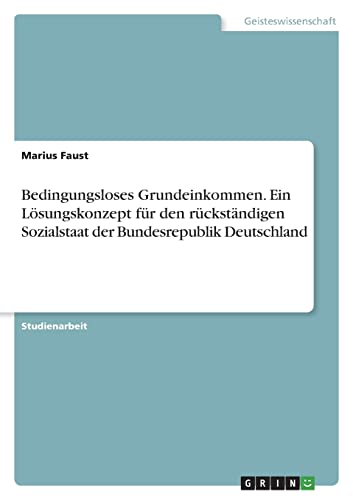 Geisteswissenschaft

Marius Faust

Bedingungsloses Grundeinkommen. Ein Lösungskonzept für den rückständigen Sozialstaat der Bundesrepublik Deutschland

Studienarbeit

GRIN